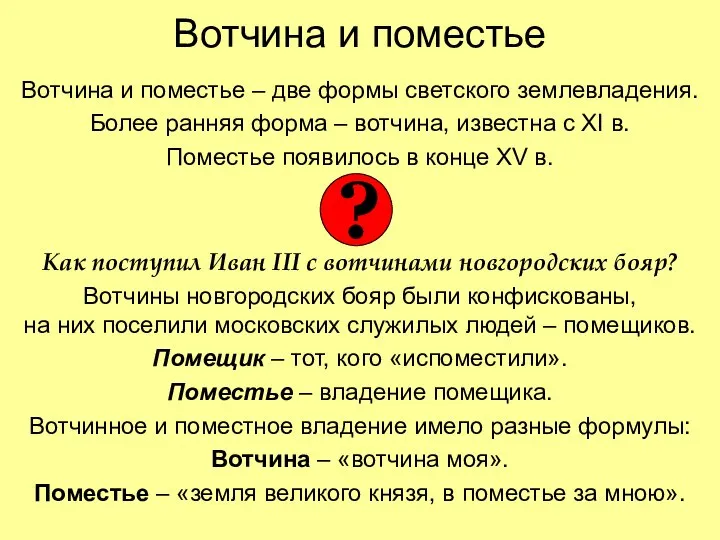 Вотчина и поместье

Вотчина и поместье – две формы светского землевладения.

Более ранняя форма – вотчина, известна с XI в.

Поместье появилось в конце XV в.

?

Как поступил Иван III с вотчинами новгородских бояр?

Вотчины новгородских бояр были конфискованы, на них поселили московских служилых людей – помещиков.

Помещик – тот, кого «испоместили».

Поместье – владение помещика.

Вотчинное и поместное владение имело разные формулы:

Вотчина – «вотчина моя».

Поместье – «земля великого князя, в поместье за мною».